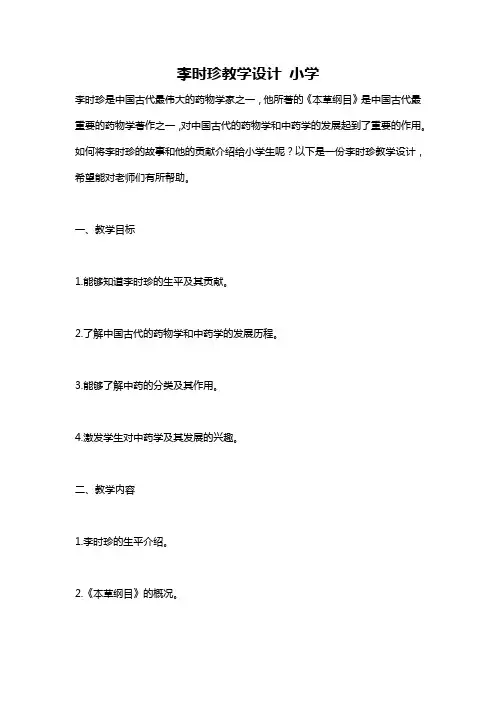 李时珍教学设计 小学

李时珍是中国古代最伟大的药物学家之一，他所著的《本草纲目》是中国古代最重要的药物学著作之一，对中国古代的药物学和中药学的发展起到了重要的作用。如何将李时珍的故事和他的贡献介绍给小学生呢？以下是一份李时珍教学设计，希望能对老师们有所帮助。

一、教学目标

1.能够知道李时珍的生平及其贡献。

2.了解中国古代的药物学和中药学的发展历程。

3.能够了解中药的分类及其作用。

4.激发学生对中药学及其发展的兴趣。

二、教学内容

1.李时珍的生平介绍。

2.《本草纲目》的概况。